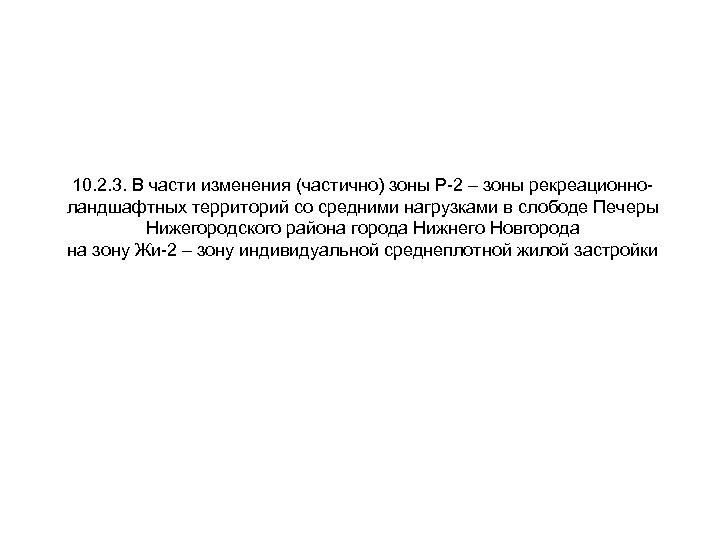 10.2.3. В части изменения (частично) зоны Р-2 – зоны рекреационно-ландшафтных территорий со средними нагрузками в слободе Печеры Нижегородского района города Нижнего Новгорода на зону Жи-2 – зону индивидуальной среднеплотной жилой застройки